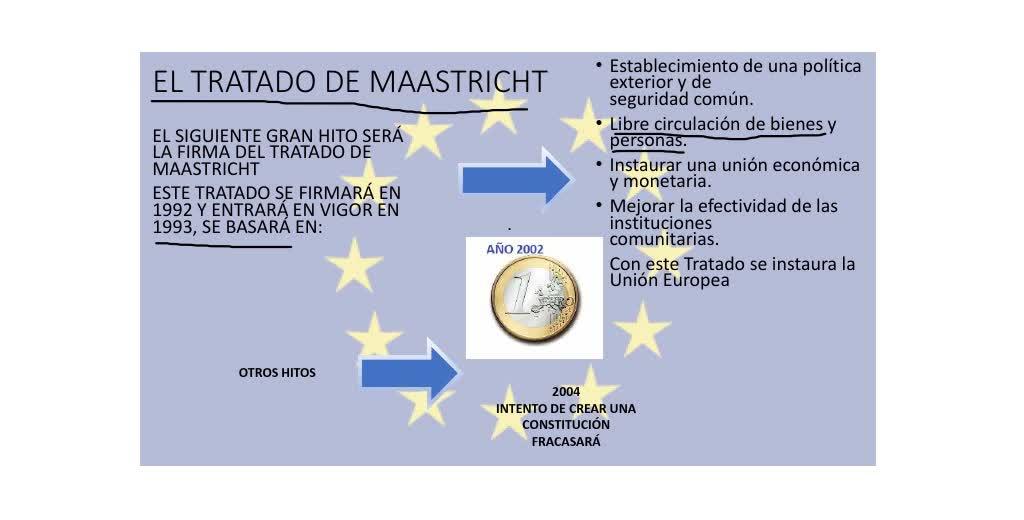 EL TRATADO DE MAASTRICHT

EL SIGUIENTE GRAN HITO SERÁ LA FIRMA DEL TRATADO DE MAASTRICHT

ESTE TRATADO SE FIRMARÁ EN 1992 Y ENTRARÁ EN VIGOR EN 1993, SE BASARÁ EN:

• Establecimiento de una política exterior y de seguridad común.
• Libre circulación de bienes y personas.
• Instaurar una unión económica y monetaria.
• Mejorar la efectividad de las instituciones comunitarias.

Con este Tratado se instaura la Unión Europea

AÑO 2002

OTROS HITOS

2004
INTENTO DE CREAR UNA CONSTITUCIÓN FRACASARÁ